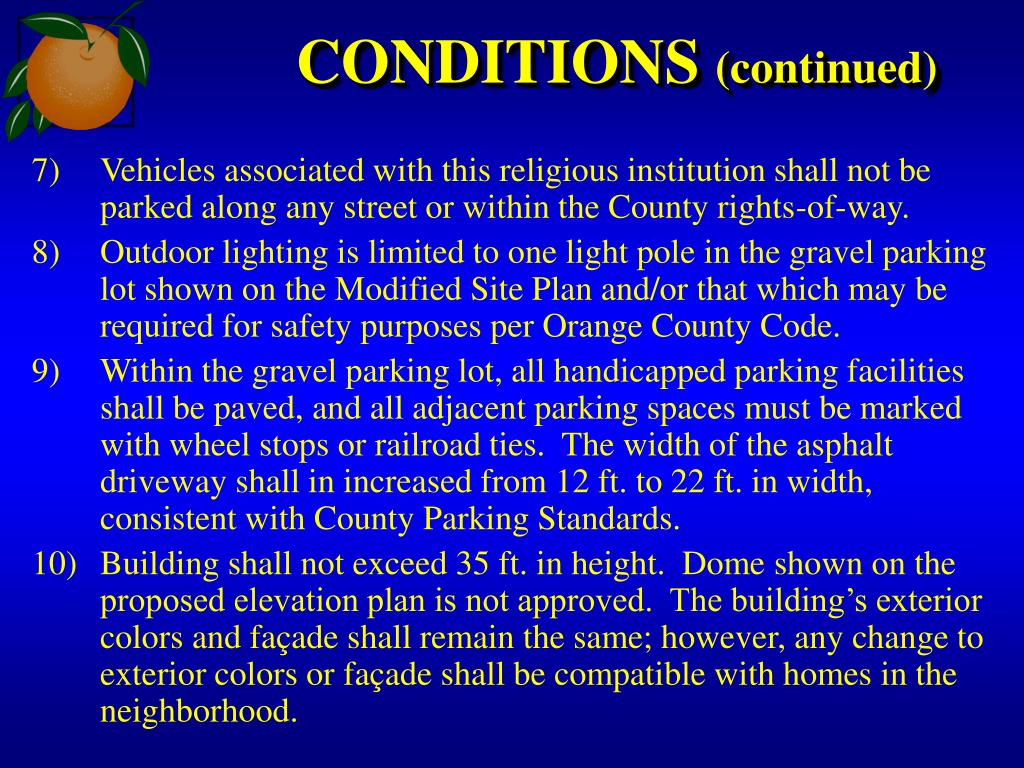 CONDITIONS (continued)

7) Vehicles associated with this religious institution shall not be parked along any street or within the County rights-of-way.

8) Outdoor lighting is limited to one light pole in the gravel parking lot shown on the Modified Site Plan and/or that which may be required for safety purposes per Orange County Code.

9) Within the gravel parking lot, all handicapped parking facilities shall be paved, and all adjacent parking spaces must be marked with wheel stops or railroad ties. The width of the asphalt driveway shall in increased from 12 ft. to 22 ft. in width, consistent with County Parking Standards.

10) Building shall not exceed 35 ft. in height. Dome shown on the proposed elevation plan is not approved. The building's exterior colors and façade shall remain the same; however, any change to exterior colors or façade shall be compatible with homes in the neighborhood.